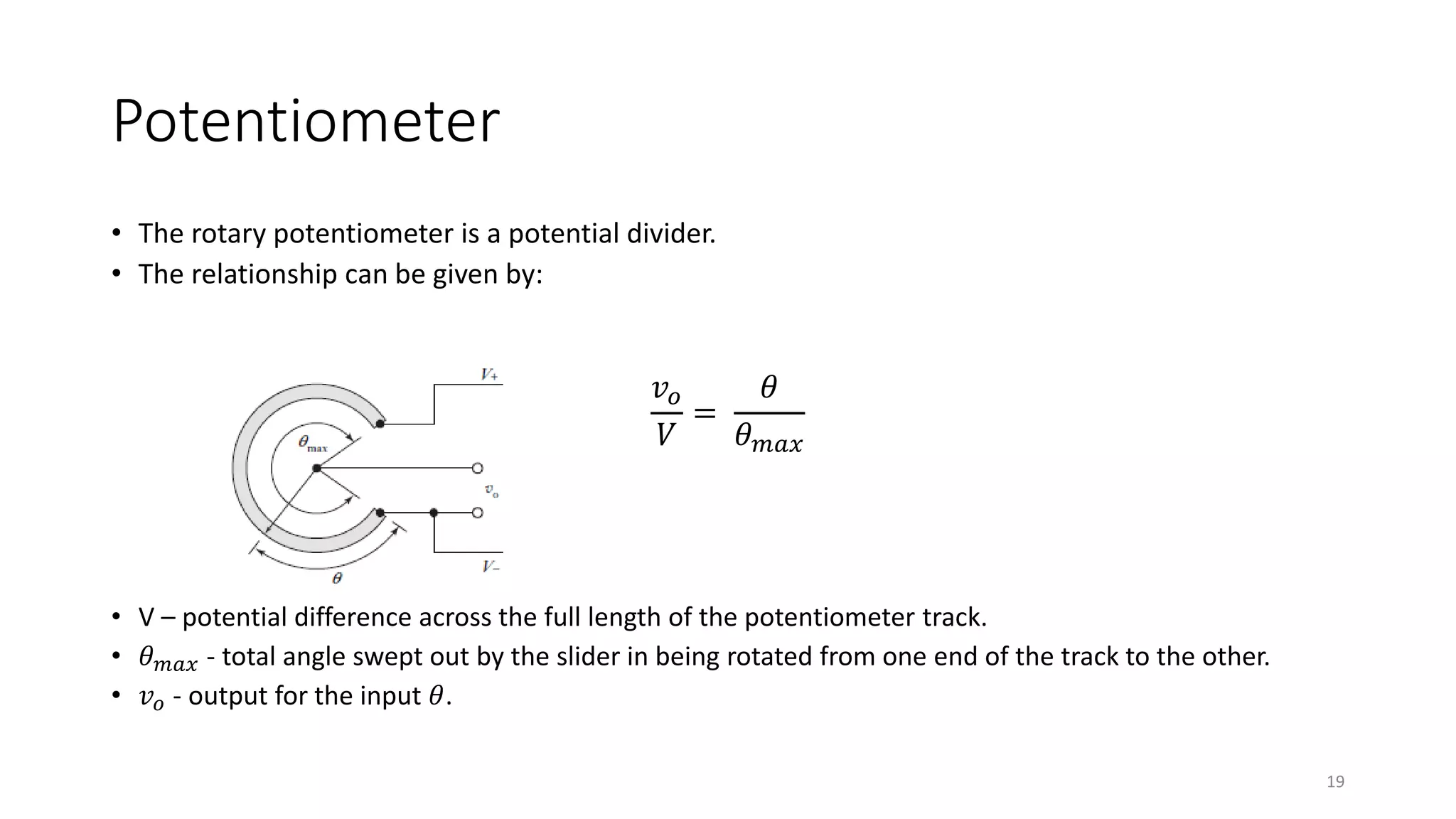 Potentiometer

• The rotary potentiometer is a potential divider.
• The relationship can be given by:

$V_+$

$\theta_{max}$

$v_o$

$V_-$

$\theta$

$\frac{v_o}{V} = \frac{\theta}{\theta_{max}}$

• V – potential difference across the full length of the potentiometer track.
• $\theta_{max}$ - total angle swept out by the slider in being rotated from one end of the track to the other.
• $v_o$ - output for the input $\theta$.

19